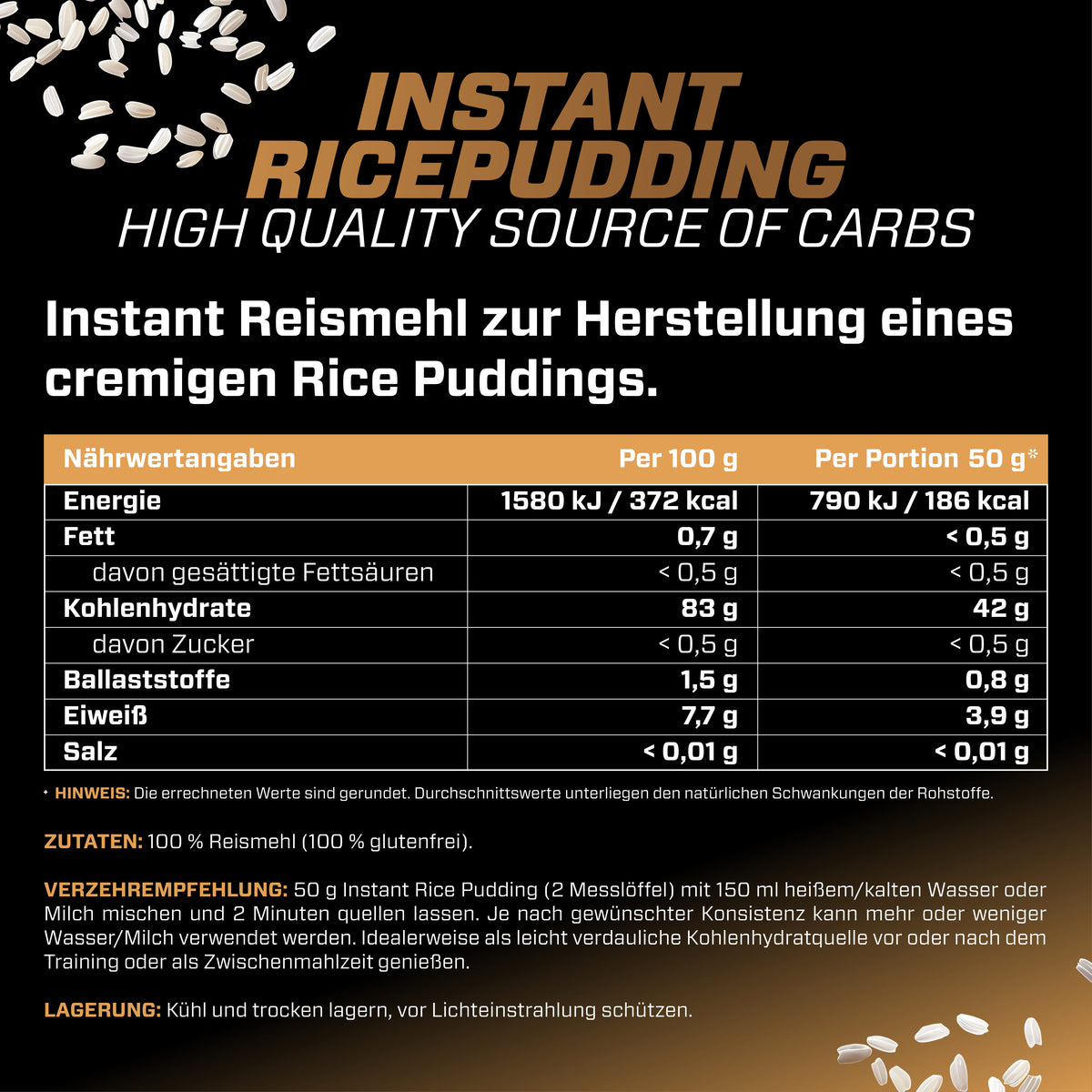 INSTANT RICEPUDDING
HIGH QUALITY SOURCE OF CARBS

Instant Reismehl zur Herstellung eines cremigen Rice Puddings.

| Nährwertangaben | Per 100 g | Per Portion 50 g* |
|---|---|---|
| Energie | 1580 kJ / 372 kcal | 790 kJ / 186 kcal |
| Fett | 0,7 g | < 0,5 g |
| davon gesättigte Fettsäuren | < 0,5 g | < 0,5 g |
| Kohlenhydrate | 83 g | 42 g |
| davon Zucker | < 0,5 g | < 0,5 g |
| Ballaststoffe | 1,5 g | 0,8 g |
| Eiweiß | 7,7 g | 3,9 g |
| Salz | < 0,01 g | < 0,01 g |

* HINWEIS: Die errechneten Werte sind gerundet. Durchschnittswerte unterliegen den natürlichen Schwankungen der Rohstoffe.

ZUTATEN: 100 % Reismehl (100 % glutenfrei).

VERZEHREMPFEHLUNG: 50 g Instant Rice Pudding (2 Messlöffel) mit 150 ml heißem/kalten Wasser oder Milch mischen und 2 Minuten quellen lassen. Je nach gewünschter Konsistenz kann mehr oder weniger Wasser/Milch verwendet werden. Idealerweise als leicht verdauliche Kohlenhydratquelle vor oder nach dem Training oder als Zwischenmahlzeit genießen.

LAGERUNG: Kühl und trocken lagern, vor Lichteinstrahlung schützen.